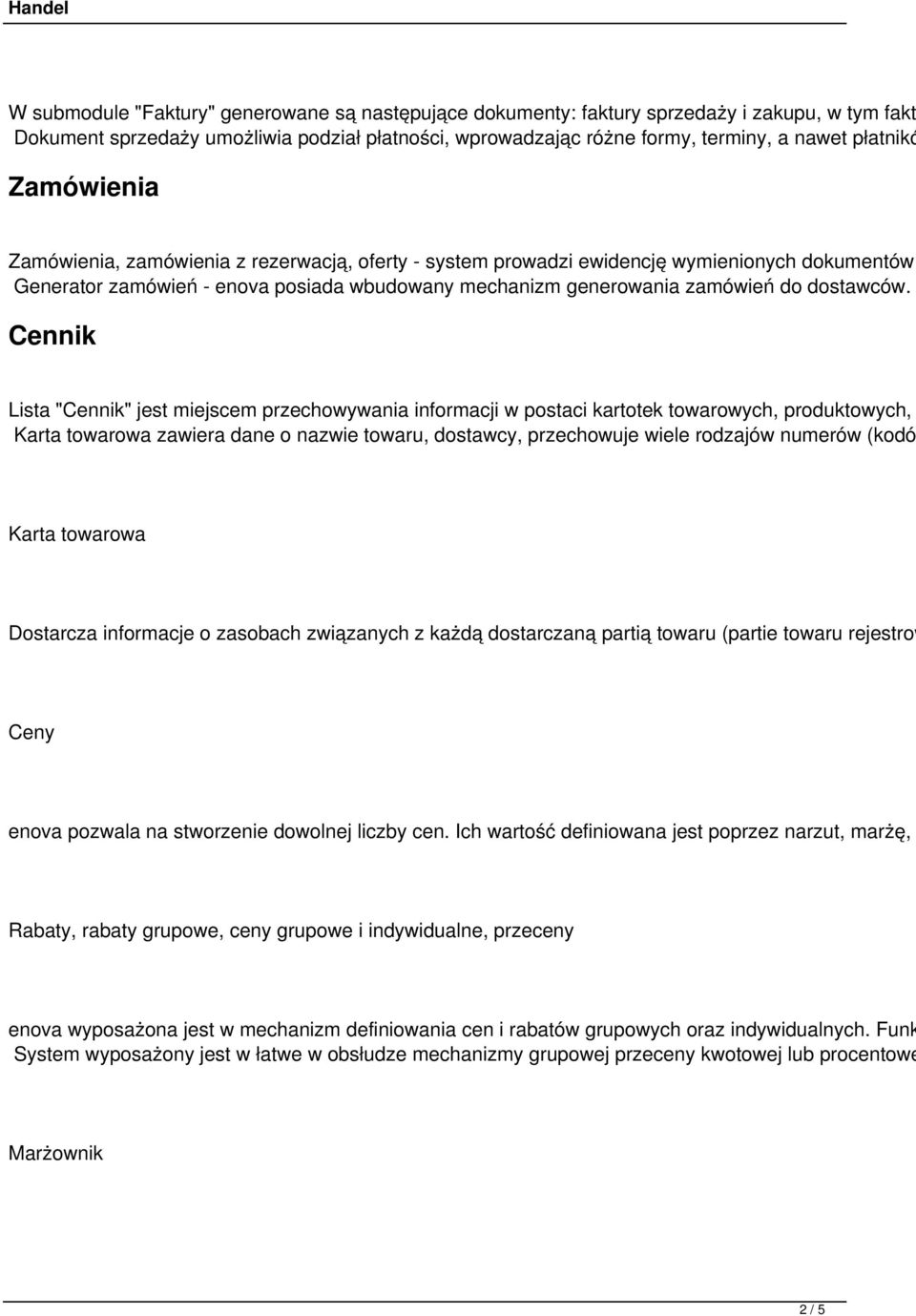 Handel

W submodule "Faktury" generowane są następujące dokumenty: faktury sprzedaży i zakupu, w tym fakt
Dokument sprzedaży umożliwia podział płatności, wprowadzając różne formy, terminy, a nawet płatnikó

Zamówienia

Zamówienia, zamówienia z rezerwacją, oferty - system prowadzi ewidencję wymienionych dokumentów
Generator zamówień - enova posiada wbudowany mechanizm generowania zamówień do dostawców.

Cennik

Lista "Cennik" jest miejscem przechowywania informacji w postaci kartotek towarowych, produktowych,
Karta towarowa zawiera dane o nazwie towaru, dostawcy, przechowuje wiele rodzajów numerów (kodó

Karta towarowa

Dostarcza informacje o zasobach związanych z każdą dostarczaną partią towaru (partie towaru rejestro

Ceny

enova pozwala na stworzenie dowolnej liczby cen. Ich wartość definiowana jest poprzez narzut, marżę,

Rabaty, rabaty grupowe, ceny grupowe i indywidualne, przeceny

enova wyposażona jest w mechanizm definiowania cen i rabatów grupowych oraz indywidualnych. Funk
System wyposażony jest w łatwe w obsłudze mechanizmy grupowej przeceny kwotowej lub procentowe

Marżownik

2 / 5